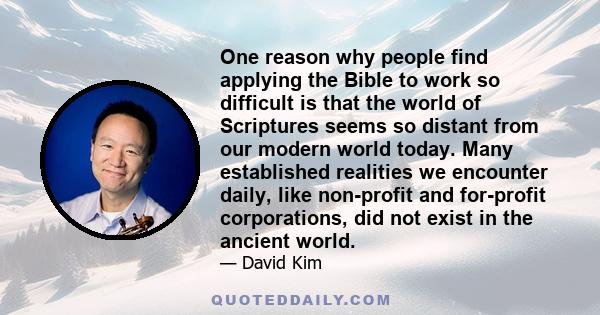 One reason why people find applying the Bible to work so difficult is that the world of Scriptures seems so distant from our modern world today. Many established realities we encounter daily, like non-profit and for-profit corporations, did not exist in the ancient world.

— David Kim

QUOTEDDAILY.COM